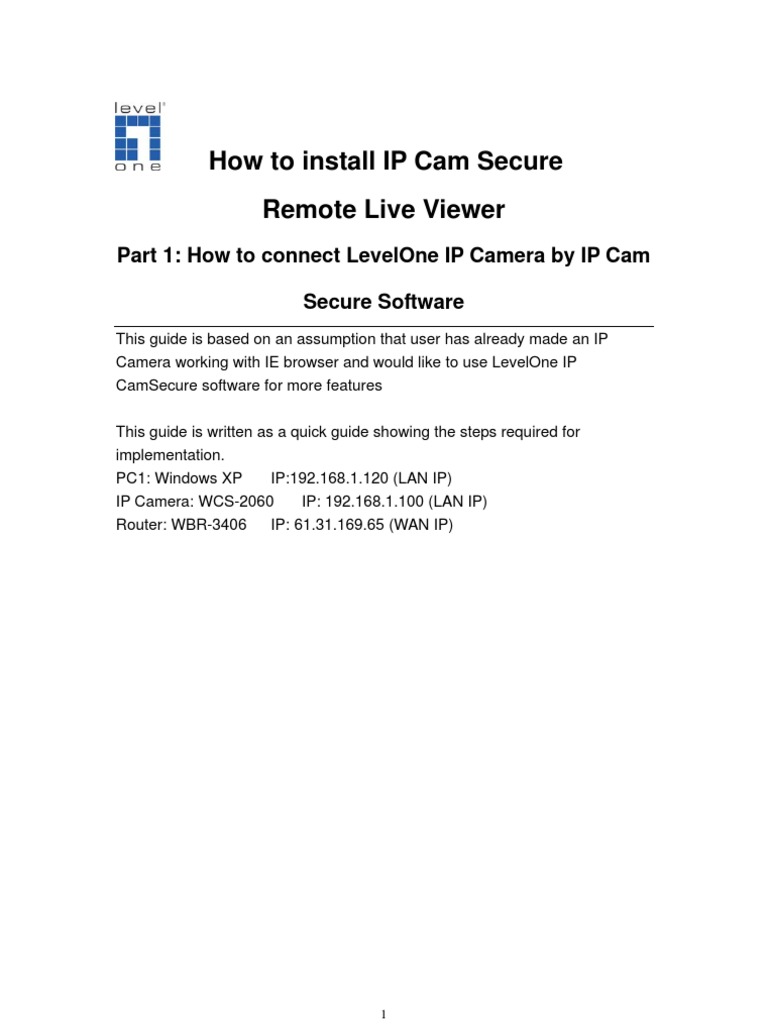 level one

How to install IP Cam Secure

Remote Live Viewer

Part 1: How to connect LevelOne IP Camera by IP Cam Secure Software

This guide is based on an assumption that user has already made an IP Camera working with IE browser and would like to use LevelOne IP CamSecure software for more features

This guide is written as a quick guide showing the steps required for implementation.
PC1: Windows XP IP:192.168.1.120 (LAN IP)
IP Camera: WCS-2060 IP: 192.168.1.100 (LAN IP)
Router: WBR-3406 IP: 61.31.169.65 (WAN IP)

1